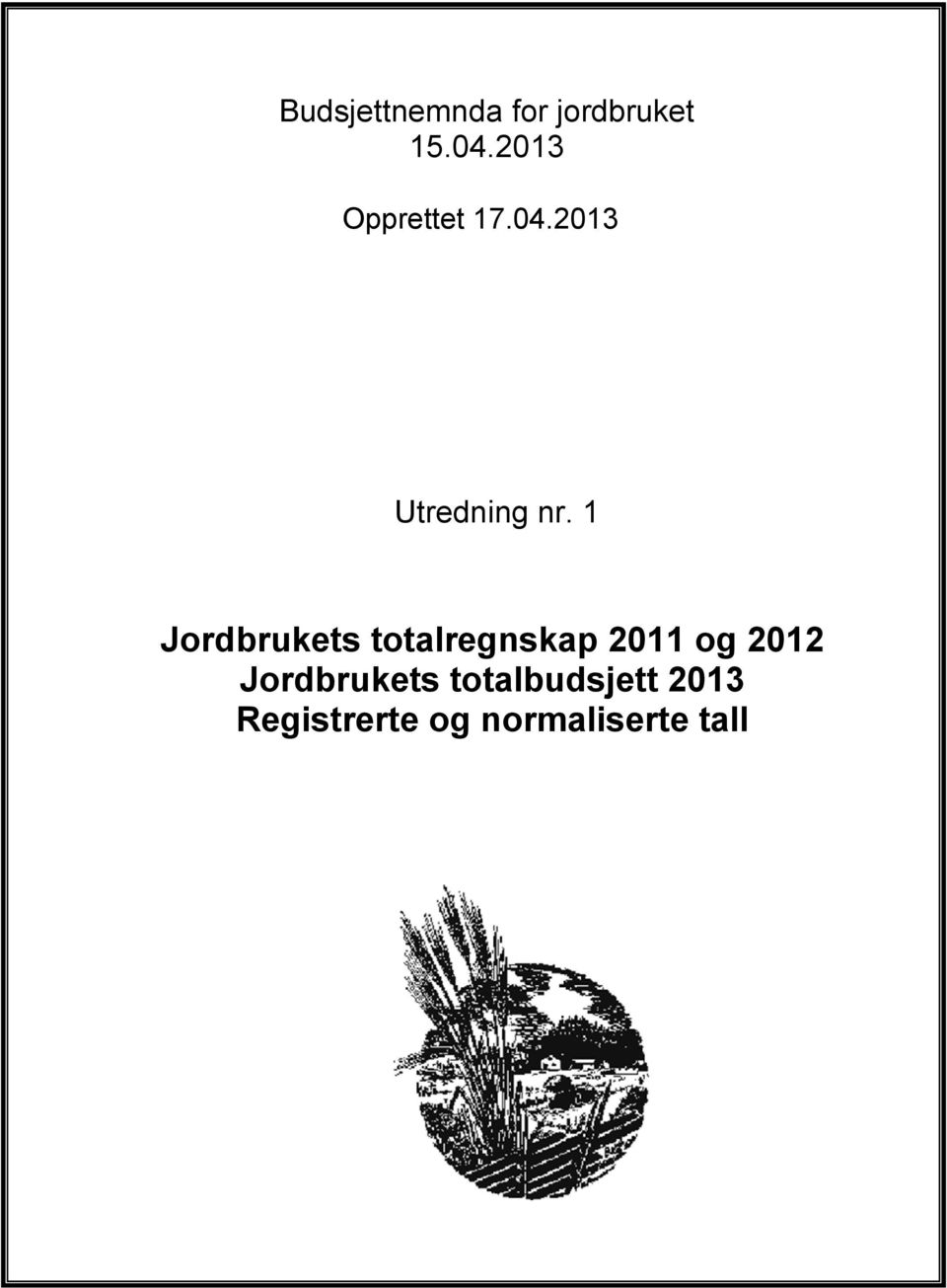 Budsjettnemnda for jordbruket
15.04.2013

Opprettet 17.04.2013

Utredning nr. 1

Jordbrukets totalregnskap 2011 og 2012
Jordbrukets totalbudsjett 2013
Registrerte og normaliserte tall